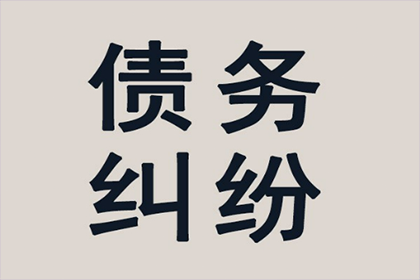 债务
纠纷